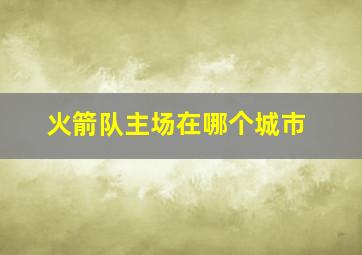 火箭队主场在哪个城市